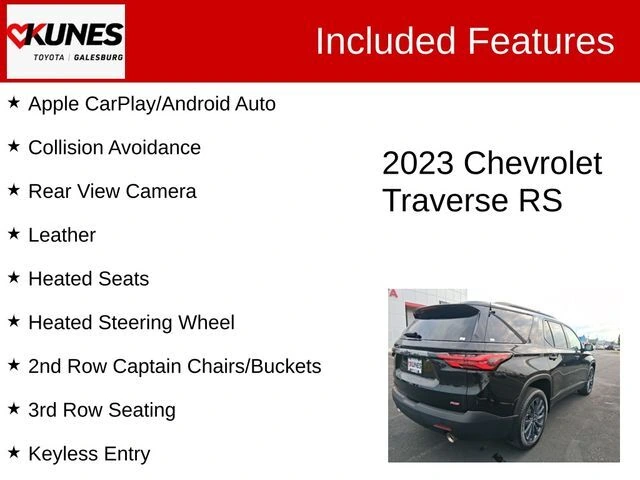 KUNES
TOYOTA | GALESBURG

Included Features

★ Apple CarPlay/Android Auto

★ Collision Avoidance

★ Rear View Camera

★ Leather

★ Heated Seats

★ Heated Steering Wheel

★ 2nd Row Captain Chairs/Buckets

★ 3rd Row Seating

★ Keyless Entry

2023 Chevrolet Traverse RS